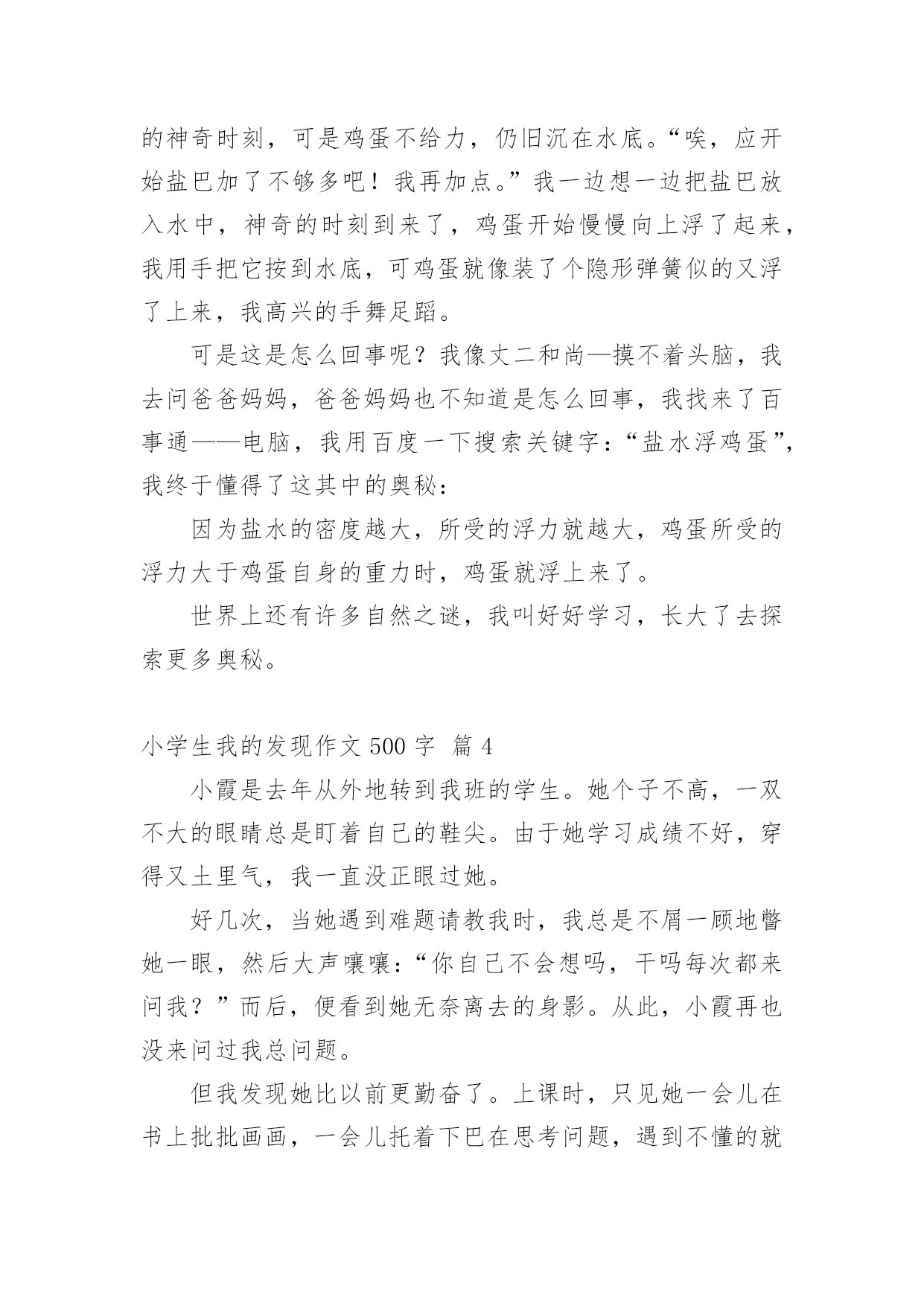 的神奇时刻，可是鸡蛋不给力，仍旧沉在水底。“唉，应开始盐巴加了不够多吧！我再加点。”我一边想一边把盐巴放入水中，神奇的时刻到来了，鸡蛋开始慢慢向上浮了起来，我用手把它按到水底，可鸡蛋就像装了个隐形弹簧似的又浮了上来，我高兴的手舞足蹈。

可是这是怎么回事呢？我像丈二和尚—摸不着头脑，我去问爸爸妈妈，爸爸妈妈也不知道是怎么回事，我找来了百事通——电脑，我用百度一下搜索关键字：“盐水浮鸡蛋”，我终于懂得了这其中的奥秘：

因为盐水的密度越大，所受的浮力就越大，鸡蛋所受的浮力大于鸡蛋自身的重力时，鸡蛋就浮上来了。

世界上还有许多自然之谜，我叫好好学习，长大了去探索更多奥秘。

小学生我的发现作文 500 字 篇 4

小霞是去年从外地转到我班的学生。她个子不高，一双不大的眼睛总是盯着自己的鞋尖。由于她学习成绩不好，穿得又土里气，我一直没正眼过她。

好几次，当她遇到难题请教我时，我总是不屑一顾地瞥她一眼，然后大声嚷嚷：“你自己不会想吗，干吗每次都来问我？”而后，便看到她无奈离去的身影。从此，小霞再也没来问过我总问题。

但我发现她比以前更勤奋了。上课时，只见她一会儿在书上批批画画，一会儿托着下巴在思考问题，遇到不懂的就